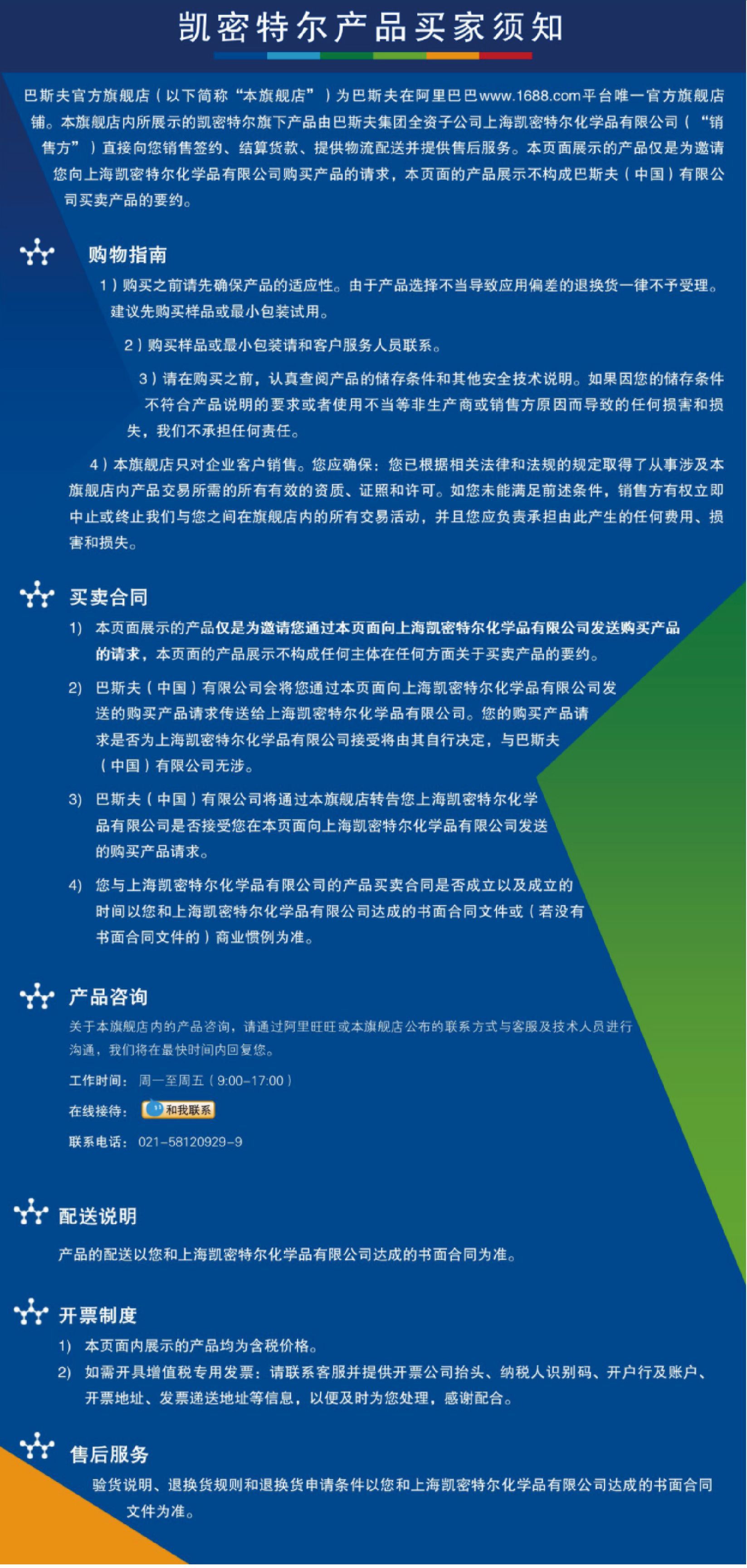 凯密特尔产品买家须知

巴斯夫官方旗舰店（以下简称“本旗舰店”）为巴斯夫在阿里巴巴www.1688.com平台唯一官方旗舰店铺。本旗舰店内所展示的凯密特尔旗下产品由巴斯夫集团全资子公司上海凯密特尔化学品有限公司（“销售方”）直接向您销售签约、结算货款、提供物流配送并提供售后服务。本页面展示的产品仅是为邀请您向上海凯密特尔化学品有限公司购买产品的请求，本页面的产品展示不构成巴斯夫（中国）有限公司买卖产品的要约。

购物指南

1）购买之前请先确保产品的适应性。由于产品选择不当导致应用偏差的退换货一律不予受理。建议先购买样品或最小包装试用。

2）购买样品或最小包装请和客户服务人员联系。

3）请在购买之前，认真查阅产品的储存条件和其他安全技术说明。如果因您的储存条件不符合产品说明的要求或者使用不当等非生产商或销售方原因而导致的任何损害和损失，我们不承担任何责任。

4）本旗舰店只对企业客户销售。您应确保：您已根据相关法律和法规的规定取得了从事涉及本旗舰店内产品交易所需的所有有效的资质、证照和许可。如您未能满足前述条件，销售方有权立即中止或终止我们与您之间在旗舰店内的所有交易活动，并且您应负责承担由此产生的任何费用、损害和损失。

买卖合同

1) 本页面展示的产品仅是为邀请您通过本页面向上海凯密特尔化学品有限公司发送购买产品的请求，本页面的产品展示不构成任何主体在任何方面关于买卖产品的要约。

2) 巴斯夫（中国）有限公司会将您通过本页面向上海凯密特尔化学品有限公司发送的购买产品请求传送给上海凯密特尔化学品有限公司。您的购买产品请求是否为上海凯密特尔化学品有限公司接受将由其自行决定，与巴斯夫（中国）有限公司无涉。

3) 巴斯夫（中国）有限公司将通过本旗舰店转告您上海凯密特尔化学品有限公司是否接受您在本页面向上海凯密特尔化学品有限公司发送的购买产品请求。

4) 您与上海凯密特尔化学品有限公司的产品买卖合同是否成立以及成立的时间以您和上海凯密特尔化学品有限公司达成的书面合同文件或（若没有书面合同文件的）商业惯例为准。

产品咨询

关于本旗舰店内的产品咨询，请通过阿里旺旺或本旗舰店公布的联系方式与客服及技术人员进行沟通，我们将在最快时间内回复您。

工作时间：周一至周五（9:00-17:00）

在线接待：和我联系

联系电话：021-58120929-9

配送说明

产品的配送以您和上海凯密特尔化学品有限公司达成的书面合同为准。

开票制度

1) 本页面内展示的产品均为含税价格。

2) 如需开具增值税专用发票：请联系客服并提供开票公司抬头、纳税人识别码、开户行及账户、开票地址、发票递送地址等信息，以便及时为您处理，感谢配合。

售后服务

验货说明、退换货规则和退换货申请条件以您和上海凯密特尔化学品有限公司达成的书面合同文件为准。